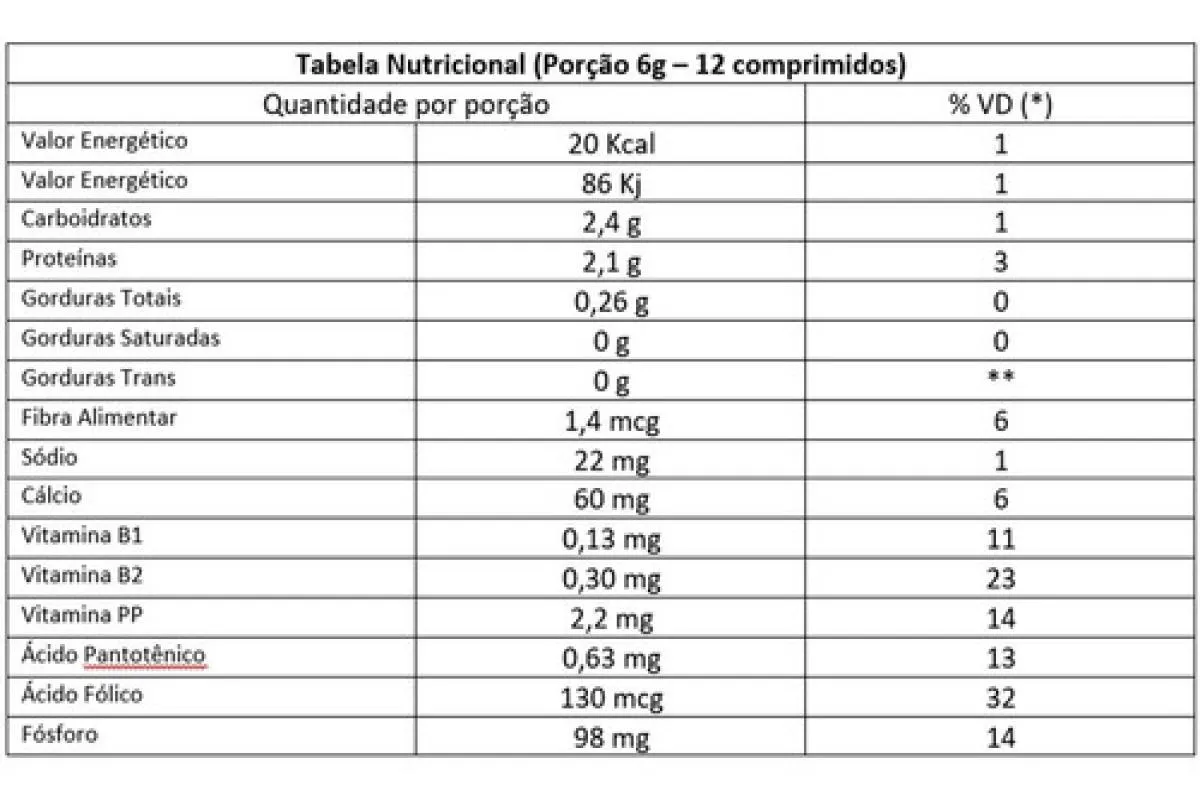 | Tabela Nutricional (Porção 6g – 12 comprimidos) | | |
|---|---|---|
| Quantidade por porção | | % VD (*) |
| Valor Energético | 20 Kcal | 1 |
| Valor Energético | 86 Kj | 1 |
| Carboidratos | 2,4 g | 1 |
| Proteínas | 2,1 g | 3 |
| Gorduras Totais | 0,26 g | 0 |
| Gorduras Saturadas | 0 g | 0 |
| Gorduras Trans | 0 g | ** |
| Fibra Alimentar | 1,4 mcg | 6 |
| Sódio | 22 mg | 1 |
| Cálcio | 60 mg | 6 |
| Vitamina B1 | 0,13 mg | 11 |
| Vitamina B2 | 0,30 mg | 23 |
| Vitamina PP | 2,2 mg | 14 |
| Ácido Pantotênico | 0,63 mg | 13 |
| Ácido Fólico | 130 mcg | 32 |
| Fósforo | 98 mg | 14 |